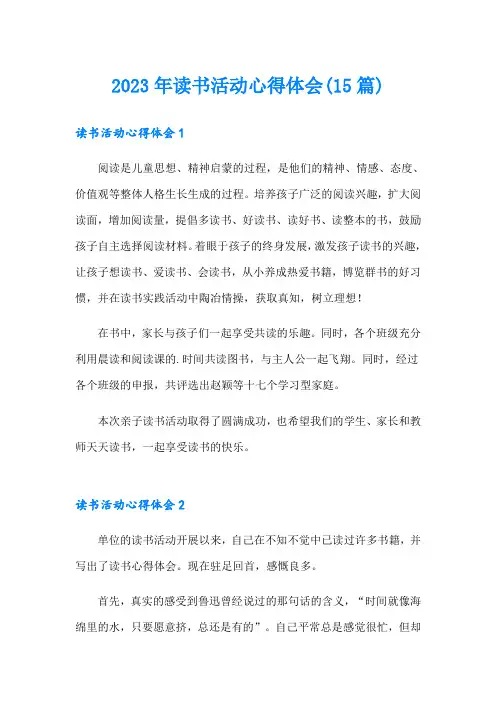 2023年读书活动心得体会(15篇)

读书活动心得体会1

阅读是儿童思想、精神启蒙的过程，是他们的精神、情感、态度、价值观等整体人格生长生成的过程。培养孩子广泛的阅读兴趣，扩大阅读面，增加阅读量，提倡多读书、好读书、读好书、读整本的书，鼓励孩子自主选择阅读材料。着眼于孩子的终身发展，激发孩子读书的兴趣，让孩子想读书、爱读书、会读书，从小养成热爱书籍，博览群书的好习惯，并在读书实践活动中陶冶情操，获取真知，树立理想！

在书中，家长与孩子们一起享受共读的乐趣。同时，各个班级充分利用晨读和阅读课的.时间共读图书，与主人公一起飞翔。同时，经过各个班级的申报，共评选出赵颖等十七个学习型家庭。

本次亲子读书活动取得了圆满成功，也希望我们的学生、家长和教师天天读书，一起享受读书的快乐。

读书活动心得体会2

单位的读书活动开展以来，自己在不知不觉中已读过许多书籍，并写出了读书心得体会。现在驻足回首，感慨良多。

首先，真实的感受到鲁迅曾经说过的那句话的含义，“时间就像海绵里的水，只要愿意挤，总还是有的”。自己平常总是感觉很忙，但却